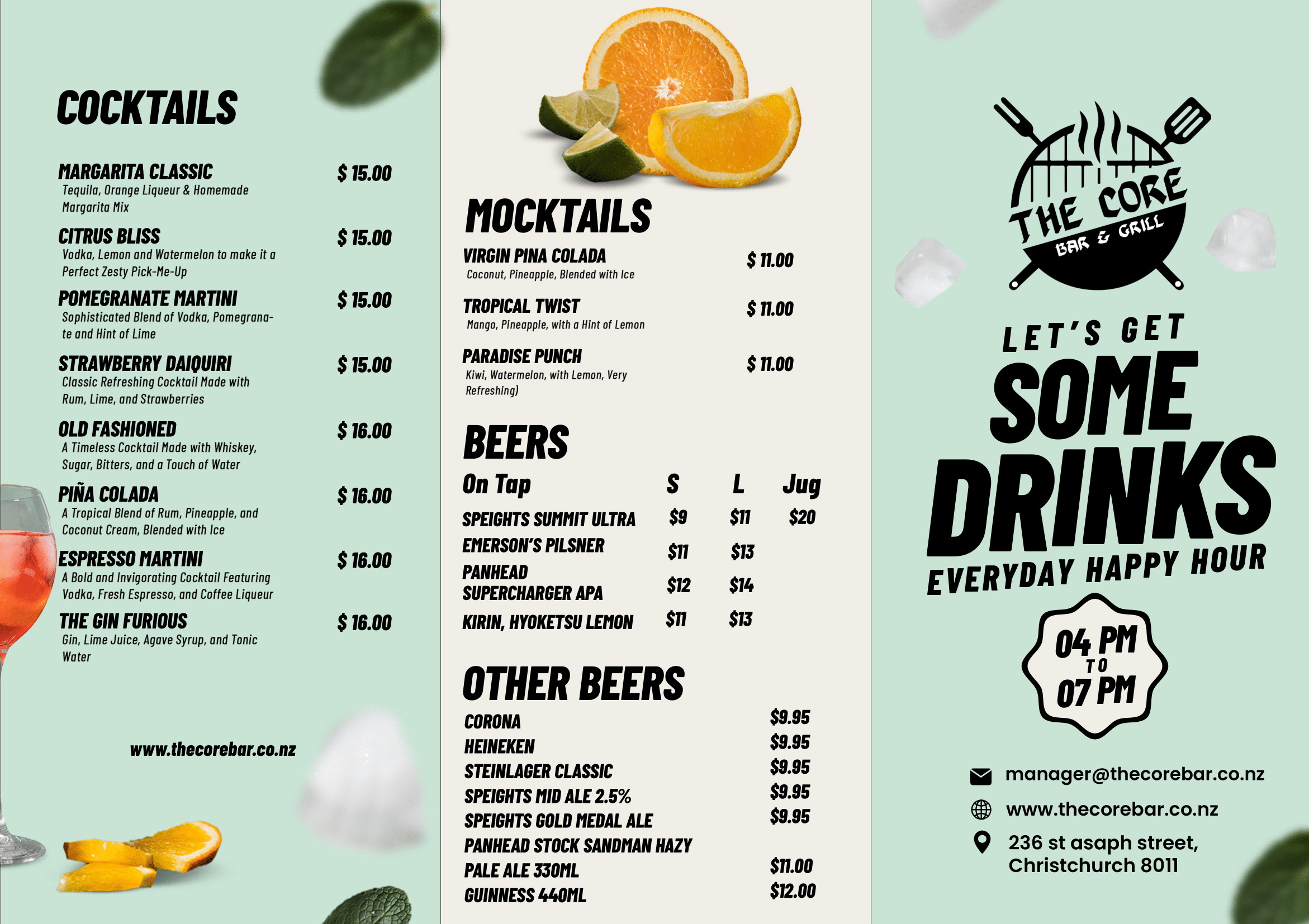 COCKTAILS

MARGARITA CLASSIC $ 15.00
Tequila, Orange Liqueur & Homemade Margarita Mix

CITRUS BLISS $ 15.00
Vodka, Lemon and Watermelon to make it a Perfect Zesty Pick-Me-Up

POMEGRANATE MARTINI $ 15.00
Sophisticated Blend of Vodka, Pomegranate and Hint of Lime

STRAWBERRY DAIQUIRI $ 15.00
Classic Refreshing Cocktail Made with Rum, Lime, and Strawberries

OLD FASHIONED $ 16.00
A Timeless Cocktail Made with Whiskey, Sugar, Bitters, and a Touch of Water

PIÑA COLADA $ 16.00
A Tropical Blend of Rum, Pineapple, and Coconut Cream, Blended with Ice

ESPRESSO MARTINI $ 16.00
A Bold and Invigorating Cocktail Featuring Vodka, Fresh Espresso, and Coffee Liqueur

THE GIN FURIOUS $ 16.00
Gin, Lime Juice, Agave Syrup, and Tonic Water

www.thecorebar.co.nz

MOCKTAILS

VIRGIN PINA COLADA $ 11.00
Coconut, Pineapple, Blended with Ice

TROPICAL TWIST $ 11.00
Mango, Pineapple, with a Hint of Lemon

PARADISE PUNCH $ 11.00
Kiwi, Watermelon, with Lemon, Very Refreshing)

BEERS

| On Tap | S | L | Jug |
|---|---|---|---|
| SPEIGHTS SUMMIT ULTRA | $9 | $11 | $20 |
| EMERSON'S PILSNER | $11 | $13 | |
| PANHEAD SUPERCHARGER APA | $12 | $14 | |
| KIRIN, HYOKETSU LEMON | $11 | $13 | |

OTHER BEERS

| | |
|---|---|
| CORONA | $9.95 |
| HEINEKEN | $9.95 |
| STEINLAGER CLASSIC | $9.95 |
| SPEIGHTS MID ALE 2.5% | $9.95 |
| SPEIGHTS GOLD MEDAL ALE | $9.95 |
| PANHEAD STOCK SANDMAN HAZY PALE ALE 330ML | $11.00 |
| GUINNESS 440ML | $12.00 |

THE CORE
BAR & GRILL

LET'S GET
SOME
DRINKS
EVERYDAY HAPPY HOUR

04 PM
TO
07 PM

manager@thecorebar.co.nz
www.thecorebar.co.nz
236 st asaph street, Christchurch 8011